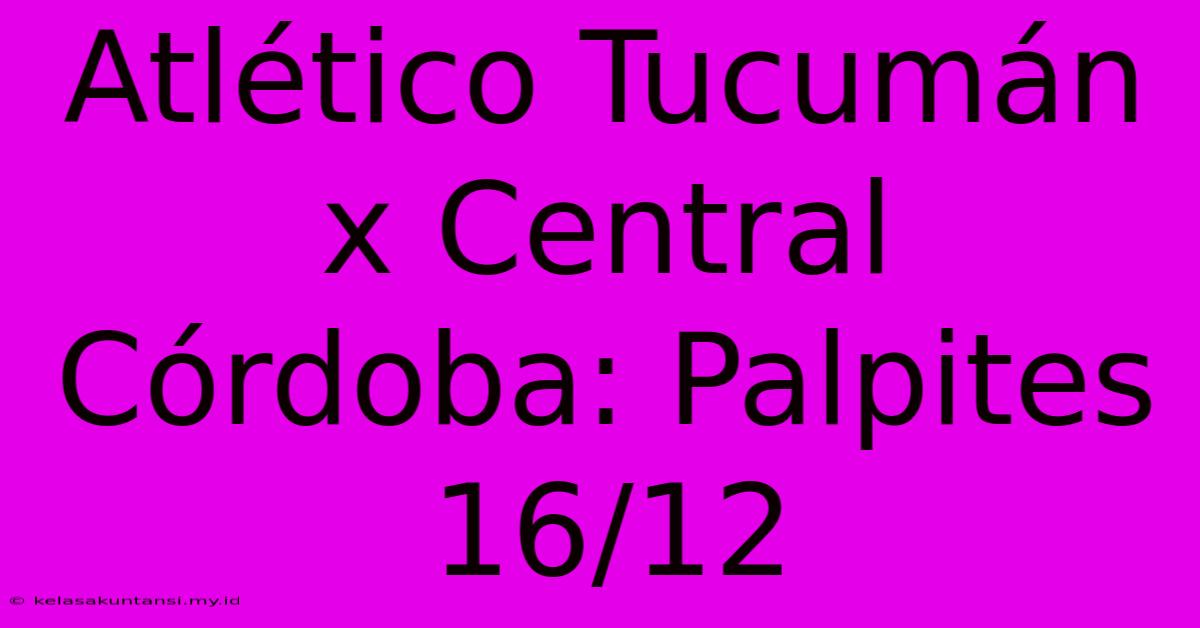 Atlético Tucumán x Central Córdoba: Palpites 16/12

© kelasakuntansi.my.id